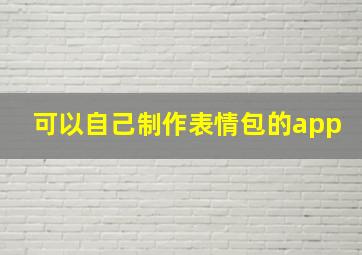 可以自己制作表情包的app